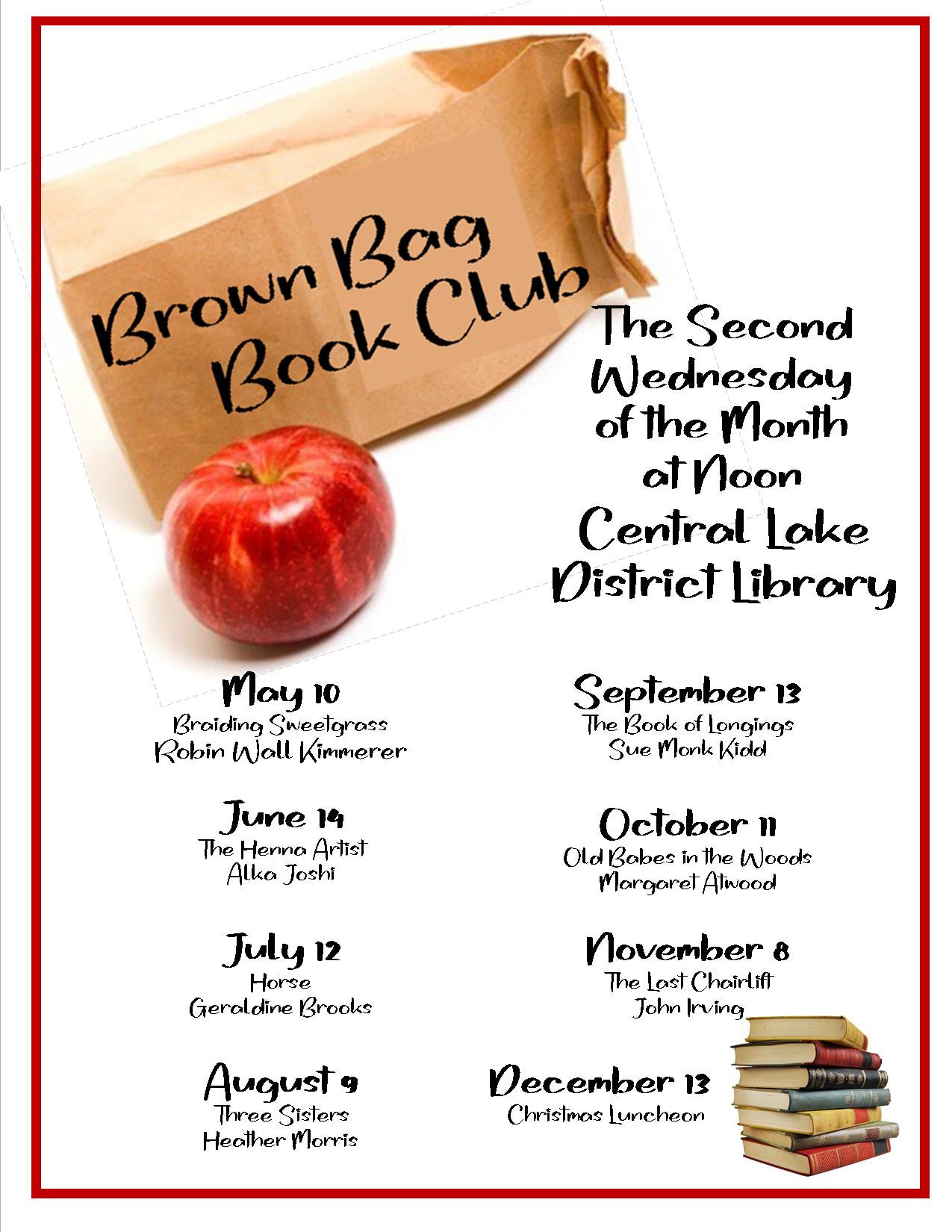 Brown Bag Book Club

The Second Wednesday of the Month at Noon Central Lake District Library

May 10
Braiding Sweetgrass
Robin Wall Kimmerer

June 14
The Henna Artist
Alka Joshi

July 12
Horse
Geraldine Brooks

August 9
Three Sisters
Heather Morris

September 13
The Book of Longings
Sue Monk Kidd

October 11
Old Babes in the Woods
Margaret Atwood

November 8
The Last Chairlift
John Irving

December 13
Christmas Luncheon